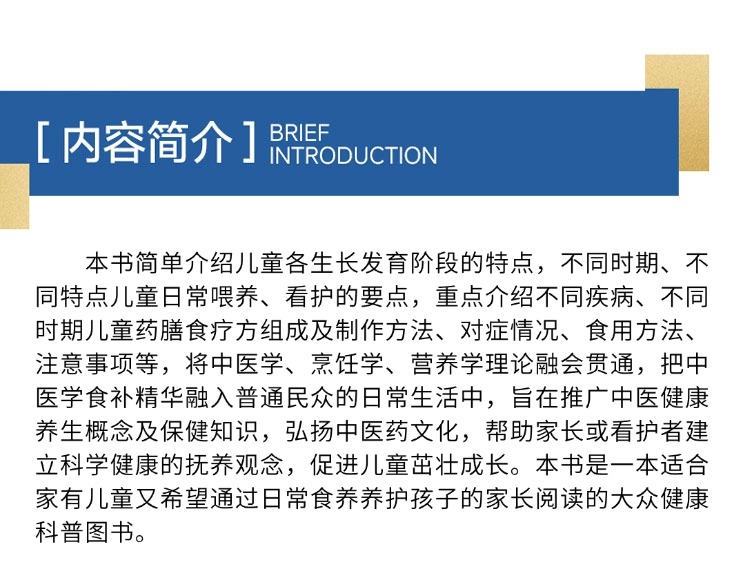 [ 内容简介 ] BRIEF INTRODUCTION

本书简单介绍儿童各生长发育阶段的特点，不同时期、不同特点儿童日常喂养、看护的要点，重点介绍不同疾病、不同时期儿童药膳食疗方组成及制作方法、对症情况、食用方法、注意事项等，将中医学、烹饪学、营养学理论融会贯通，把中医学食补精华融入普通民众的日常生活中，旨在推广中医健康养生概念及保健知识，弘扬中医药文化，帮助家长或看护者建立科学健康的抚养观念，促进儿童茁壮成长。本书是一本适合家有儿童又希望通过日常食养养护孩子的家长阅读的大众健康科普图书。